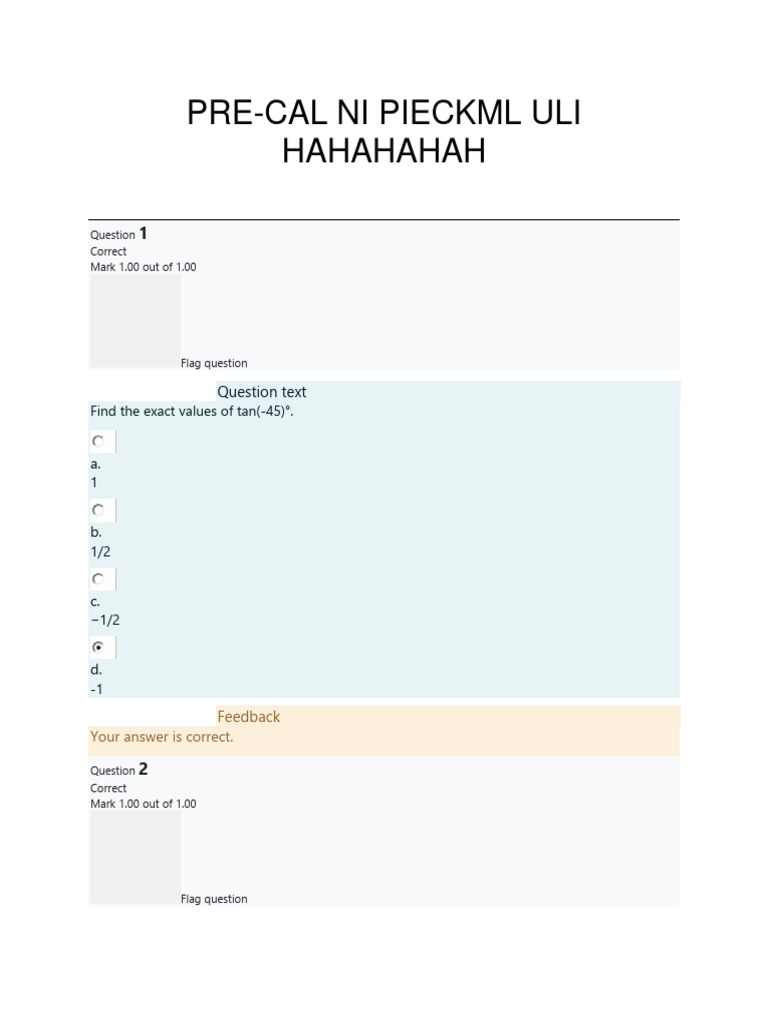 PRE-CAL NI PIECKML ULI HAHAHAHAH

Question 1
Correct
Mark 1.00 out of 1.00

Flag question

Question text
Find the exact values of tan(-45)°.

a.
1

b.
1/2

c.
−1/2

d.
-1

Feedback
Your answer is correct.

Question 2
Correct
Mark 1.00 out of 1.00

Flag question